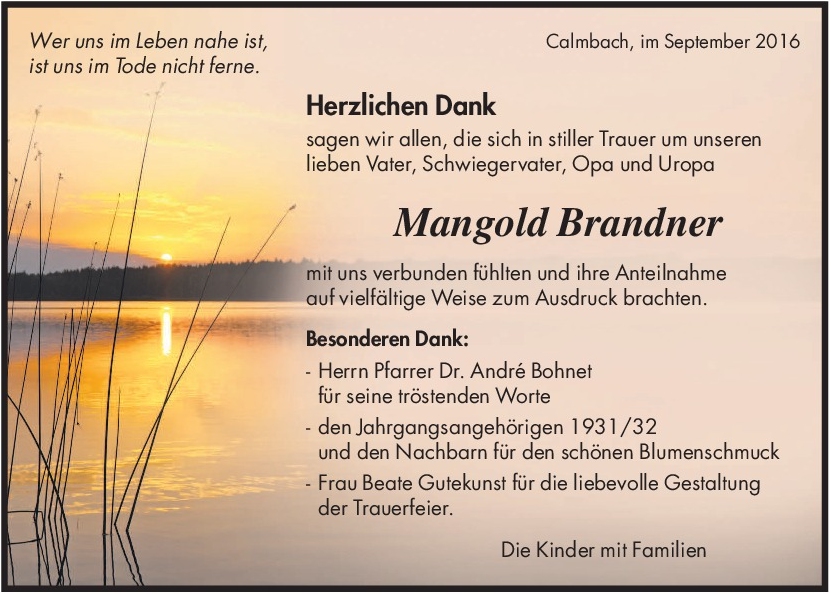 Wer uns im Leben nahe ist, ist uns im Tode nicht ferne.

Calmbach, im September 2016

Herzlichen Dank

sagen wir allen, die sich in stiller Trauer um unseren lieben Vater, Schwiegervater, Opa und Uropa

Mangold Brandner

mit uns verbunden fühlten und ihre Anteilnahme auf vielfältige Weise zum Ausdruck brachten.

Besonderen Dank:

- Herrn Pfarrer Dr. André Bohnet für seine tröstenden Worte
- den Jahrgangsangehörigen 1931/32 und den Nachbarn für den schönen Blumenschmuck
- Frau Beate Gutekunst für die liebevolle Gestaltung der Trauerfeier.

Die Kinder mit Familien